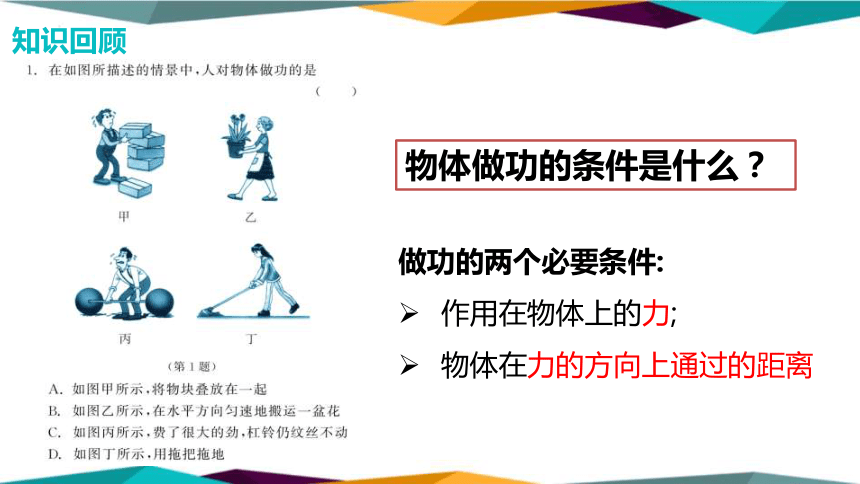 知识回顾

1. 在如图所描述的情景中，人对物体做功的是 （ ）

甲

乙

丙

丁

（第1题）

A. 如图甲所示，将物块叠放在一起

B. 如图乙所示，在水平方向匀速地搬运一盆花

C. 如图丙所示，费了很大的劲，杠铃仍纹丝不动

D. 如图丁所示，用拖把拖地

物体做功的条件是什么？

做功的两个必要条件:

➢ 作用在物体上的力;

➢ 物体在力的方向上通过的距离